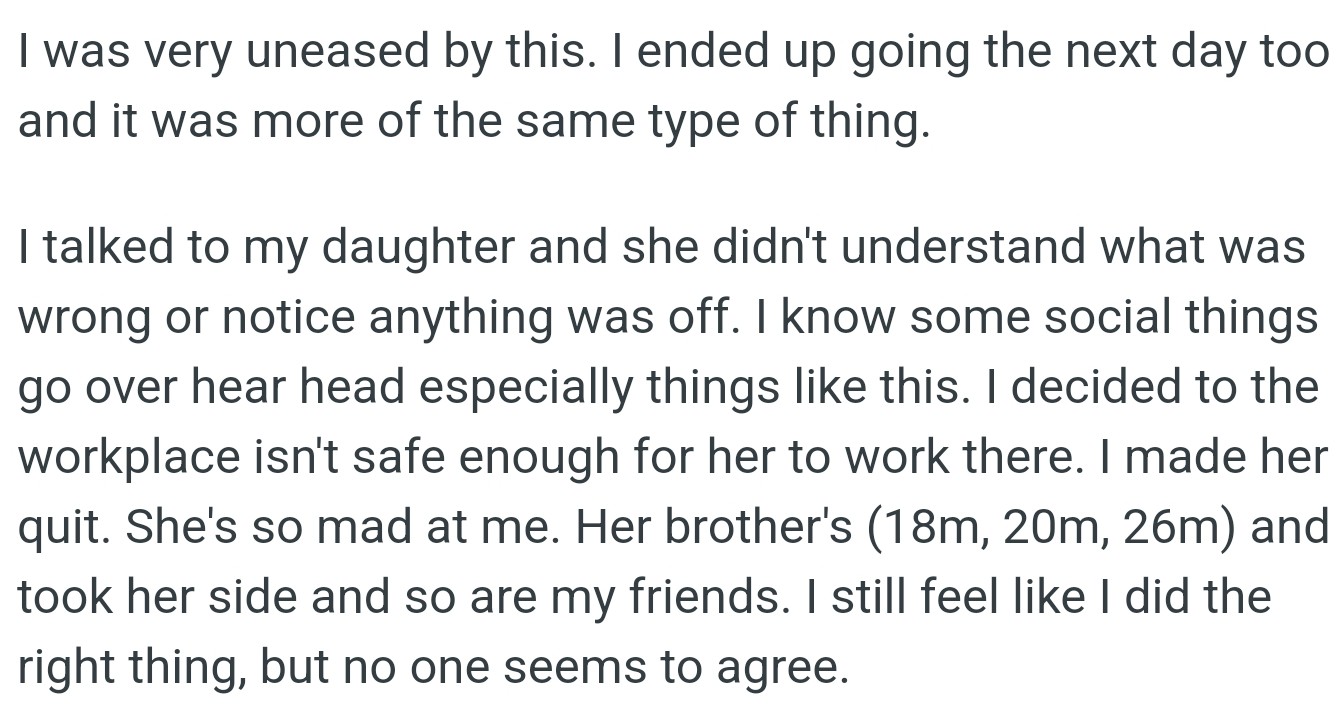 I was very uneased by this. I ended up going the next day too and it was more of the same type of thing.

I talked to my daughter and she didn't understand what was wrong or notice anything was off. I know some social things go over hear head especially things like this. I decided to the workplace isn't safe enough for her to work there. I made her quit. She's so mad at me. Her brother's (18m, 20m, 26m) and took her side and so are my friends. I still feel like I did the right thing, but no one seems to agree.